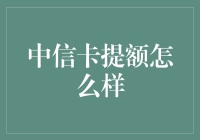 中信卡提额怎么样